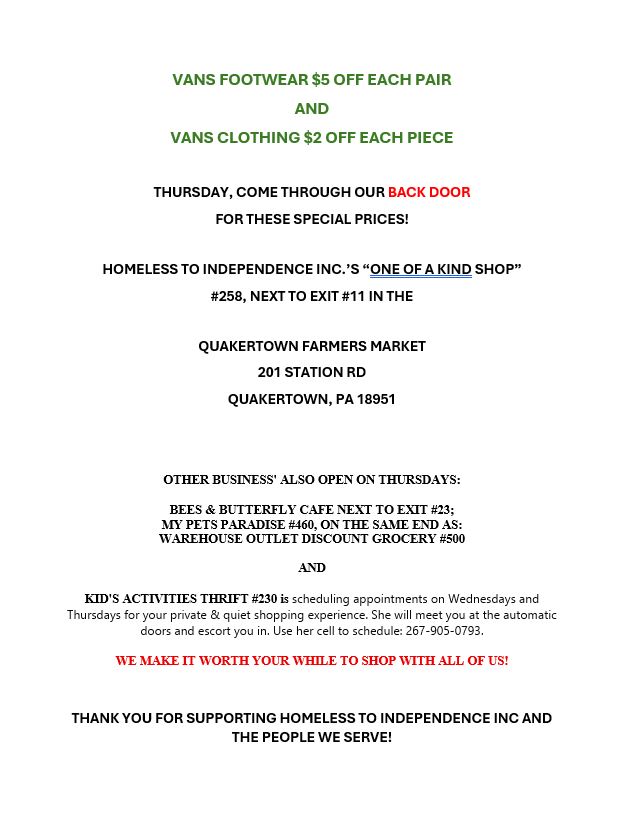 VANS FOOTWEAR $5 OFF EACH PAIR

AND

VANS CLOTHING $2 OFF EACH PIECE

THURSDAY, COME THROUGH OUR BACK DOOR

FOR THESE SPECIAL PRICES!

HOMELESS TO INDEPENDENCE INC.'S "ONE OF A KIND SHOP"

#258, NEXT TO EXIT #11 IN THE

QUAKERTOWN FARMERS MARKET

201 STATION RD

QUAKERTOWN, PA 18951

OTHER BUSINESS' ALSO OPEN ON THURSDAYS:

BEES & BUTTERFLY CAFE NEXT TO EXIT #23;
MY PETS PARADISE #460, ON THE SAME END AS:
WAREHOUSE OUTLET DISCOUNT GROCERY #500

AND

KID'S ACTIVITIES THRIFT #230 is scheduling appointments on Wednesdays and Thursdays for your private & quiet shopping experience. She will meet you at the automatic doors and escort you in. Use her cell to schedule: 267-905-0793.

WE MAKE IT WORTH YOUR WHILE TO SHOP WITH ALL OF US!

THANK YOU FOR SUPPORTING HOMELESS TO INDEPENDENCE INC AND THE PEOPLE WE SERVE!